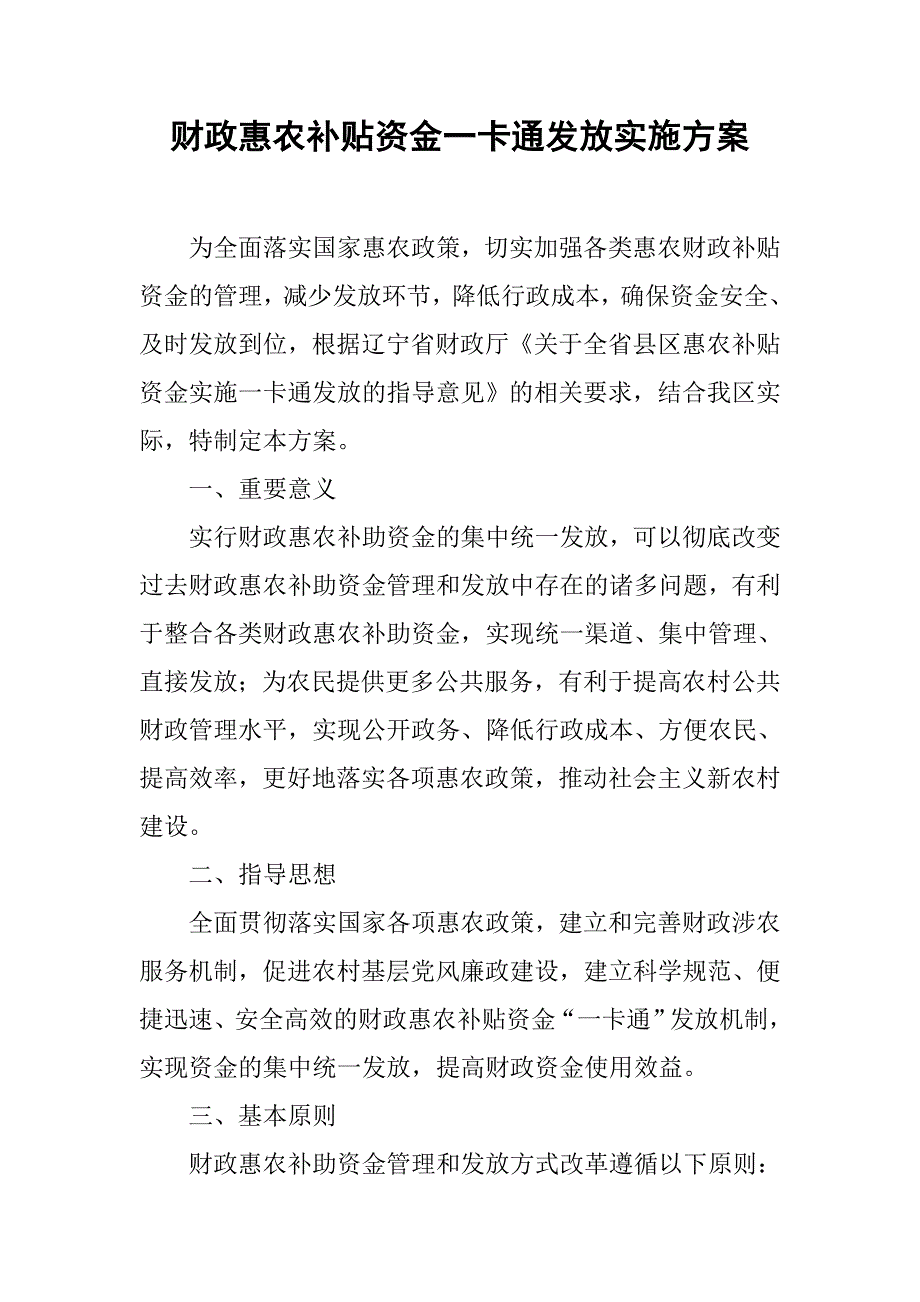 财政惠农补贴资金一卡通发放实施方案

为全面落实国家惠农政策，切实加强各类惠农财政补贴资金的管理，减少发放环节，降低行政成本，确保资金安全、及时发放到位，根据辽宁省财政厅《关于全省县区惠农补贴资金实施一卡通发放的指导意见》的相关要求，结合我区实际，特制定本方案。

一、重要意义

实行财政惠农补助资金的集中统一发放，可以彻底改变过去财政惠农补助资金管理和发放中存在的诸多问题，有利于整合各类财政惠农补助资金，实现统一渠道、集中管理、直接发放；为农民提供更多公共服务，有利于提高农村公共财政管理水平，实现公开政务、降低行政成本、方便农民、提高效率，更好地落实各项惠农政策，推动社会主义新农村建设。

二、指导思想

全面贯彻落实国家各项惠农政策，建立和完善财政涉农服务机制，促进农村基层党风廉政建设，建立科学规范、便捷迅速、安全高效的财政惠农补贴资金“一卡通”发放机制，实现资金的集中统一发放，提高财政资金使用效益。

三、基本原则

财政惠农补助资金管理和发放方式改革遵循以下原则：